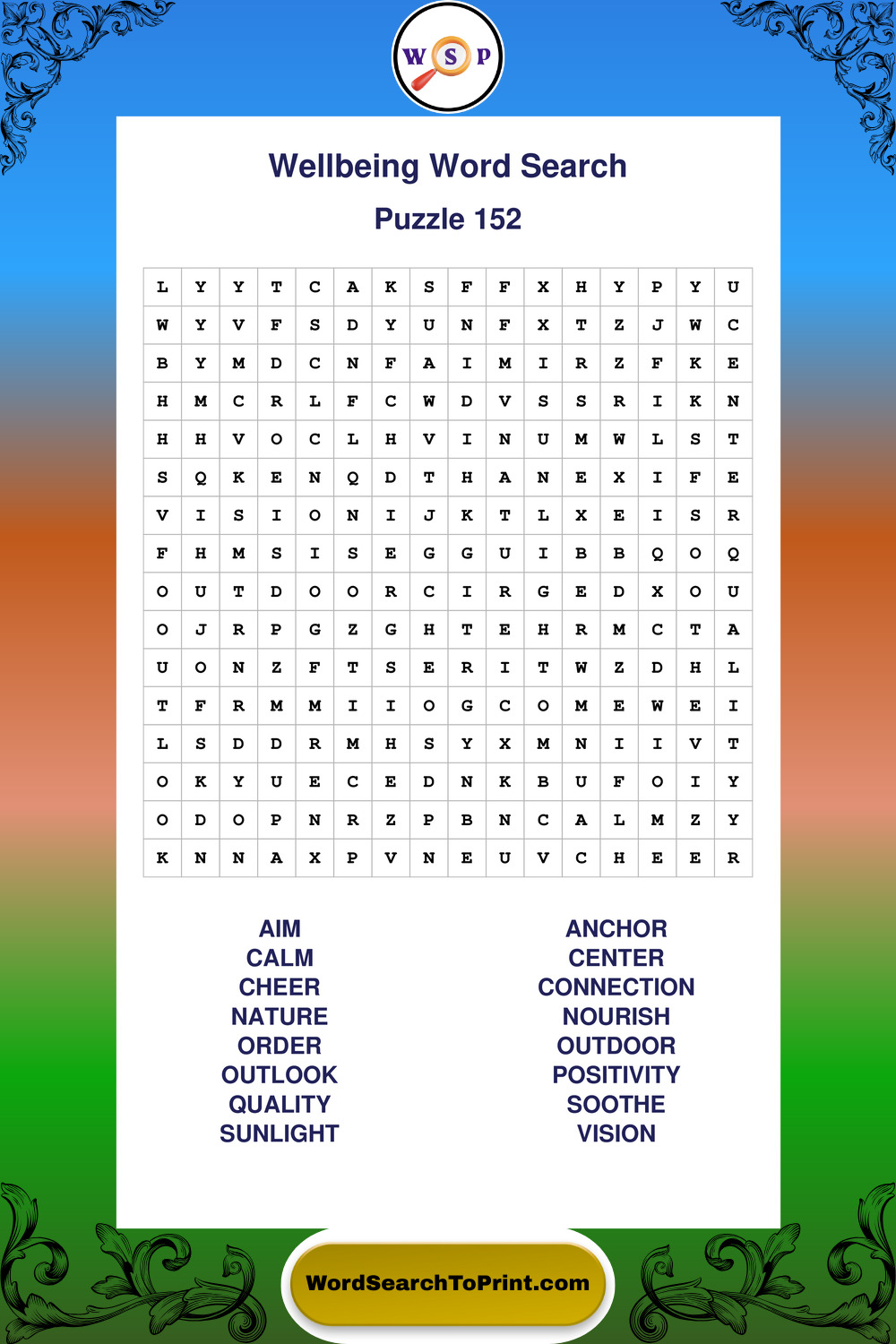 W S P

Wellbeing Word Search

Puzzle 152

| L | Y | Y | T | C | A | K | S | F | F | X | H | Y | P | Y | U |
|---|---|---|---|---|---|---|---|---|---|---|---|---|---|---|---|
| W | Y | V | F | S | D | Y | U | N | F | X | T | Z | J | W | C |
| B | Y | M | D | C | N | F | A | I | M | I | R | Z | F | K | E |
| H | M | C | R | L | F | C | W | D | V | S | S | R | I | K | N |
| H | H | V | O | C | L | H | V | I | N | U | M | W | L | S | T |
| S | Q | K | E | N | Q | D | T | H | A | N | E | X | I | F | E |
| V | I | S | I | O | N | I | J | K | T | L | X | E | I | S | R |
| F | H | M | S | I | S | E | G | G | U | I | B | B | Q | O | Q |
| O | U | T | D | O | O | R | C | I | R | G | E | D | X | O | U |
| O | J | R | P | G | Z | G | H | T | E | H | R | M | C | T | A |
| U | O | N | Z | F | T | S | E | R | I | T | W | Z | D | H | L |
| T | F | R | M | M | I | I | O | G | C | O | M | E | W | E | I |
| L | S | D | D | R | M | H | S | Y | X | M | N | I | I | V | T |
| O | K | Y | U | E | C | E | D | N | K | B | U | F | O | I | Y |
| O | D | O | P | N | R | Z | P | B | N | C | A | L | M | Z | Y |
| K | N | N | A | X | P | V | N | E | U | V | C | H | E | E | R |

AIM
CALM
CHEER
NATURE
ORDER
OUTLOOK
QUALITY
SUNLIGHT

ANCHOR
CENTER
CONNECTION
NOURISH
OUTDOOR
POSITIVITY
SOOTHE
VISION

WordSearchToPrint.com